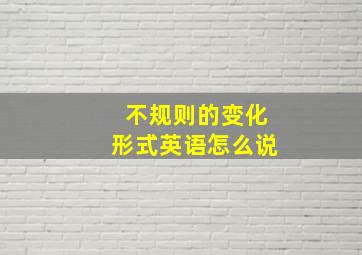 不规则的变化
形式英语怎么说